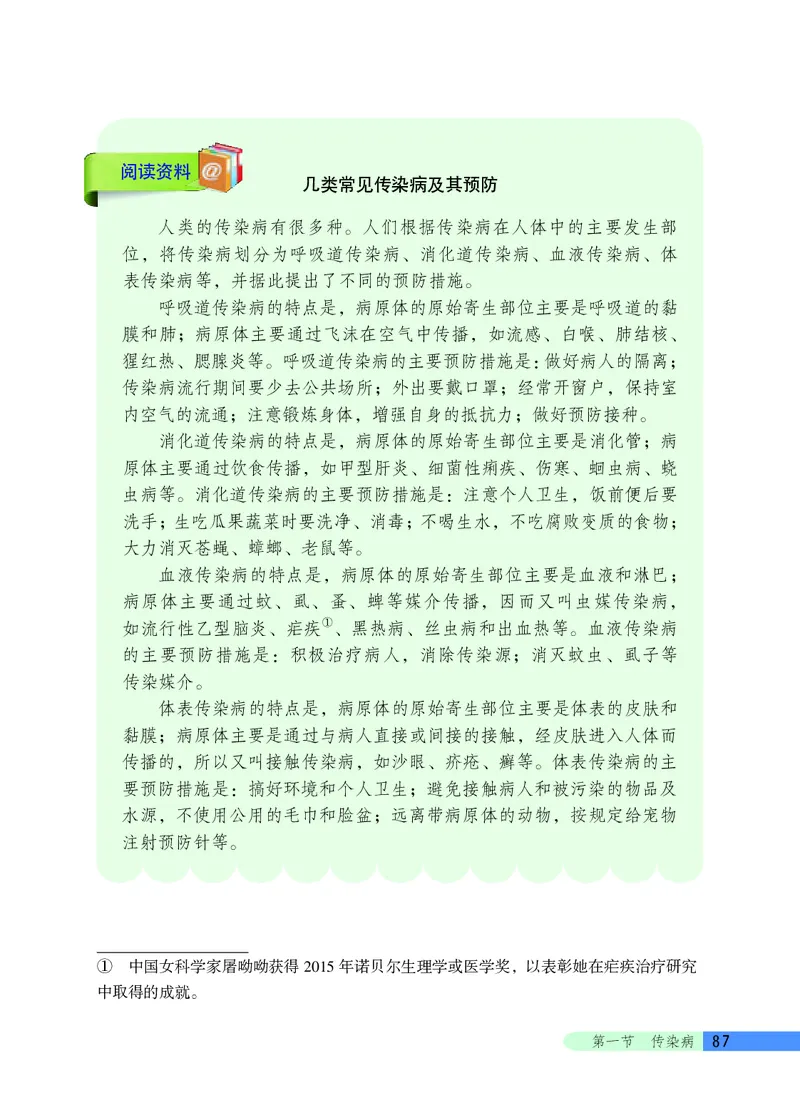 阅读资料

几类常见传染病及其预防

人类的传染病有很多种。人们根据传染病在人体中的主要发生部位，将传染病划分为呼吸道传染病、消化道传染病、血液传染病、体表传染病等，并据此提出了不同的预防措施。

呼吸道传染病的特点是，病原体的原始寄生部位主要是呼吸道的黏膜和肺；病原体主要通过飞沫在空气中传播，如流感、白喉、肺结核、猩红热、腮腺炎等。呼吸道传染病的主要预防措施是：做好病人的隔离；传染病流行期间要少去公共场所；外出要戴口罩；经常开窗户，保持室内空气的流通；注意锻炼身体，增强自身的抵抗力；做好预防接种。

消化道传染病的特点是，病原体的原始寄生部位主要是消化管；病原体主要通过饮食传播，如甲型肝炎、细菌性痢疾、伤寒、蛔虫病、蛲虫病等。消化道传染病的主要预防措施是：注意个人卫生，饭前便后要洗手；生吃瓜果蔬菜时要洗净、消毒；不喝生水，不吃腐败变质的食物；大力消灭苍蝇、蟑螂、老鼠等。

血液传染病的特点是，病原体的原始寄生部位主要是血液和淋巴；病原体主要通过蚊、虱、蚤、蜱等媒介传播，因而又叫虫媒传染病，如流行性乙型脑炎、疟疾①、黑热病、丝虫病和出血热等。血液传染病的主要预防措施是：积极治疗病人，消除传染源；消灭蚊虫、虱子等传染媒介。

体表传染病的特点是，病原体的原始寄生部位主要是体表的皮肤和黏膜；病原体主要是通过与病人直接或间接的接触，经皮肤进入人体而传播的，所以又叫接触传染病，如沙眼、疥疮、癣等。体表传染病的主要预防措施是：搞好环境和个人卫生；避免接触病人和被污染的物品及水源，不使用公用的毛巾和脸盆；远离带病原体的动物，按规定给宠物注射预防针等。

① 中国女科学家屠呦呦获得 2015 年诺贝尔生理学或医学奖，以表彰她在疟疾治疗研究中取得的成就。

第一节 传染病 87